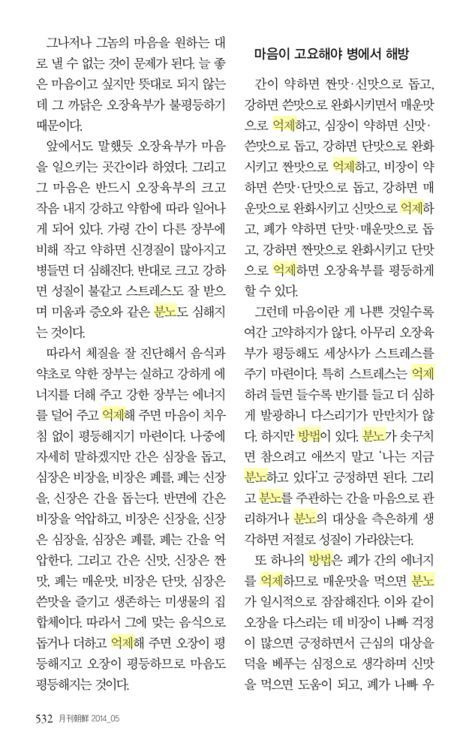 그나저나 그놈의 마음을 원하는 대로 낼 수 없는 것이 문제가 된다. 늘 좋은 마음이고 싶지만 뜻대로 되지 않는데 그 까닭은 오장육부가 불평등하기 때문이다.

앞에서도 말했듯 오장육부가 마음을 일으키는 곳간이라 하였다. 그리고 그 마음은 반드시 오장육부의 크고 작음 내지 강하고 약함에 따라 일어나게 되어 있다. 가령 간이 다른 장부에 비해 작고 약하면 신경질이 많아지고 병들면 더 심해진다. 반대로 크고 강하면 성질이 불같고 스트레스도 잘 받으며 미움과 증오와 같은 분노도 심해지는 것이다.

따라서 체질을 잘 진단해서 음식과 약초로 약한 장부는 실하고 강하게 에너지를 더해 주고 강한 장부는 에너지를 덜어 주고 억제해 주면 마음이 치우침 없이 평등해지기 마련이다. 나중에 자세히 말하겠지만 간은 심장을 돕고, 심장은 비장을, 비장은 폐를, 폐는 신장을, 신장은 간을 돕는다. 반면에 간은 비장을 억압하고, 비장은 신장을, 신장은 심장을, 심장은 폐를, 폐는 간을 억압한다. 그리고 간은 신맛, 신장은 짠맛, 폐는 매운맛, 비장은 단맛, 심장은 쓴맛을 즐기고 생존하는 미생물의 집합체이다. 따라서 그에 맞는 음식으로 돕거나 더하고 억제해 주면 오장이 평등해지고 오장이 평등하므로 마음도 평등해지는 것이다.

마음이 고요해야 병에서 해방

간이 약하면 짠맛·신맛으로 돕고, 강하면 쓴맛으로 완화시키면서 매운맛으로 억제하고, 심장이 약하면 신맛·쓴맛으로 돕고, 강하면 단맛으로 완화시키고 짠맛으로 억제하고, 비장이 약하면 쓴맛·단맛으로 돕고, 강하면 매운맛으로 완화시키고 신맛으로 억제하고, 폐가 약하면 단맛·매운맛으로 돕고, 강하면 짠맛으로 완화시키고 단맛으로 억제하면 오장육부를 평등하게 할 수 있다.

그런데 마음이란 게 나쁜 것일수록 여간 고약하지가 않다. 아무리 오장육부가 평등해도 세상사가 스트레스를 주기 마련이다. 특히 스트레스는 억제하려 들면 들수록 반기를 들고 더 심하게 발광하니 다스리기가 만만치가 않다. 하지만 방법이 있다. 분노가 솟구치면 참으려고 애쓰지 말고 '나는 지금 분노하고 있다'고 긍정하면 된다. 그리고 분노를 주관하는 간을 마음으로 관리하거나 분노의 대상을 측은하게 생각하면 저절로 성질이 가라앉는다.

또 하나의 방법은 폐가 간의 에너지를 억제하므로 매운맛을 먹으면 분노가 일시적으로 잠잠해진다. 이와 같이 오장을 다스리는 데 비장이 나빠 걱정이 많으면 긍정하면서 근심의 대상을 덕을 베푸는 심정으로 생각하며 신맛을 먹으면 도움이 되고, 폐가 나빠 우

532 月刊朝鮮 2014_05